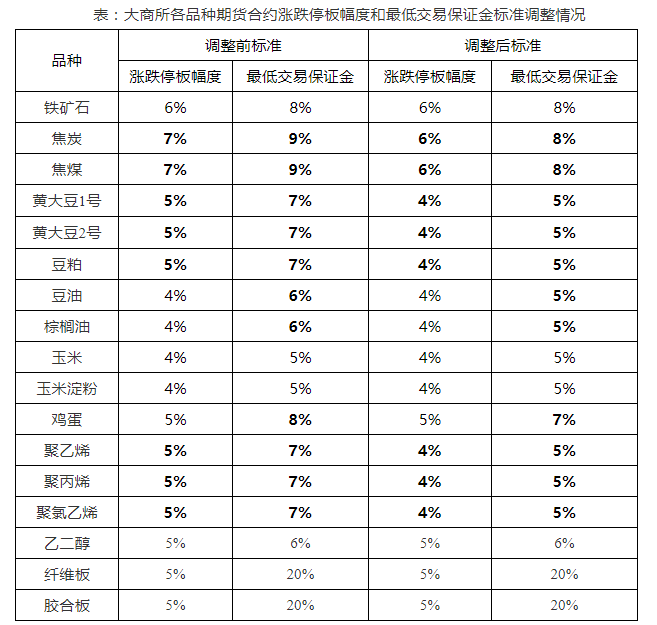 表：大商所各品种期货合约涨跌停板幅度和最低交易保证金标准调整情况

| 品种 | 调整前标准 | | 调整后标准 | |
|---|---|---|---|---|
| | 涨跌停板幅度 | 最低交易保证金 | 涨跌停板幅度 | 最低交易保证金 |
| 铁矿石 | 6% | 8% | 6% | 8% |
| 焦炭 | 7% | 9% | 6% | 8% |
| 焦煤 | 7% | 9% | 6% | 8% |
| 黄大豆1号 | 5% | 7% | 4% | 5% |
| 黄大豆2号 | 5% | 7% | 4% | 5% |
| 豆粕 | 5% | 7% | 4% | 5% |
| 豆油 | 4% | 6% | 4% | 5% |
| 棕榈油 | 4% | 6% | 4% | 5% |
| 玉米 | 4% | 5% | 4% | 5% |
| 玉米淀粉 | 4% | 5% | 4% | 5% |
| 鸡蛋 | 5% | 8% | 5% | 7% |
| 聚乙烯 | 5% | 7% | 4% | 5% |
| 聚丙烯 | 5% | 7% | 4% | 5% |
| 聚氯乙烯 | 5% | 7% | 4% | 5% |
| 乙二醇 | 5% | 6% | 5% | 6% |
| 纤维板 | 5% | 20% | 5% | 20% |
| 胶合板 | 5% | 20% | 5% | 20% |